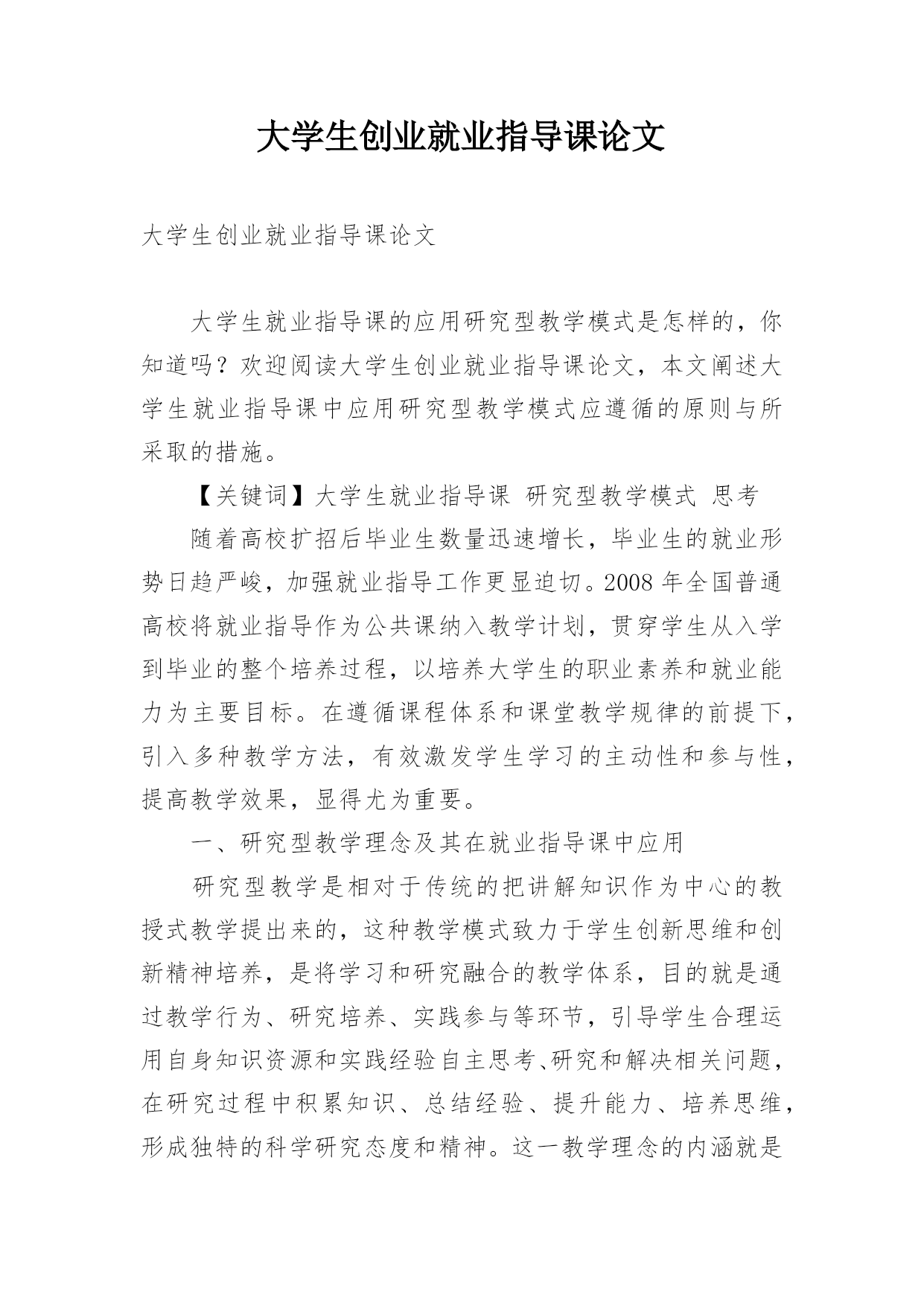 大学生创业就业指导课论文

大学生创业就业指导课论文

大学生就业指导课的应用研究型教学模式是怎样的，你知道吗？欢迎阅读大学生创业就业指导课论文，本文阐述大学生就业指导课中应用研究型教学模式应遵循的原则与所采取的措施。

【关键词】大学生就业指导课 研究型教学模式 思考

随着高校扩招后毕业生数量迅速增长，毕业生的就业形势日趋严峻，加强就业指导工作更显迫切。2008 年全国普通高校将就业指导作为公共课纳入教学计划，贯穿学生从入学到毕业的整个培养过程，以培养大学生的职业素养和就业能力为主要目标。在遵循课程体系和课堂教学规律的前提下，引入多种教学方法，有效激发学生学习的主动性和参与性，提高教学效果，显得尤为重要。

一、研究型教学理念及其在就业指导课中应用

研究型教学是相对于传统的把讲解知识作为中心的教授式教学提出来的，这种教学模式致力于学生创新思维和创新精神培养，是将学习和研究融合的教学体系，目的就是通过教学行为、研究培养、实践参与等环节，引导学生合理运用自身知识资源和实践经验自主思考、研究和解决相关问题，在研究过程中积累知识、总结经验、提升能力、培养思维，形成独特的科学研究态度和精神。这一教学理念的内涵就是